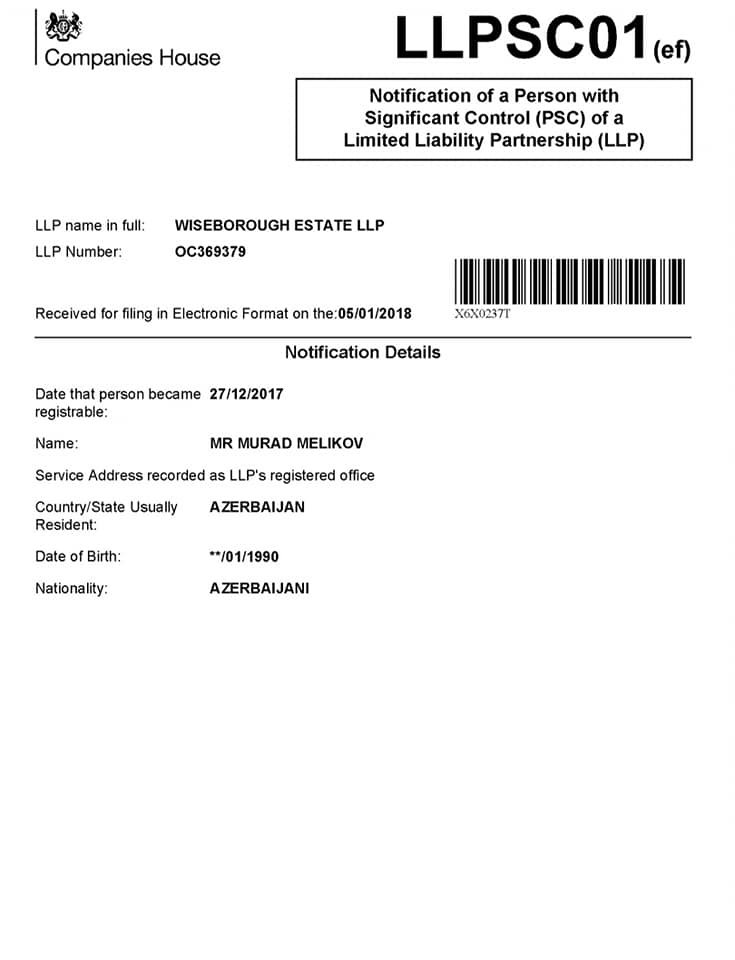 Companies House

LLPSC01(ef)

Notification of a Person with Significant Control (PSC) of a Limited Liability Partnership (LLP)

LLP name in full: WISEBOROUGH ESTATE LLP

LLP Number: OC369379

Received for filing in Electronic Format on the:05/01/2018

X6X0237T

Notification Details

Date that person became registrable: 27/12/2017

Name: MR MURAD MELIKOV

Service Address recorded as LLP's registered office

Country/State Usually Resident: AZERBAIJAN

Date of Birth: **/01/1990

Nationality: AZERBAIJANI